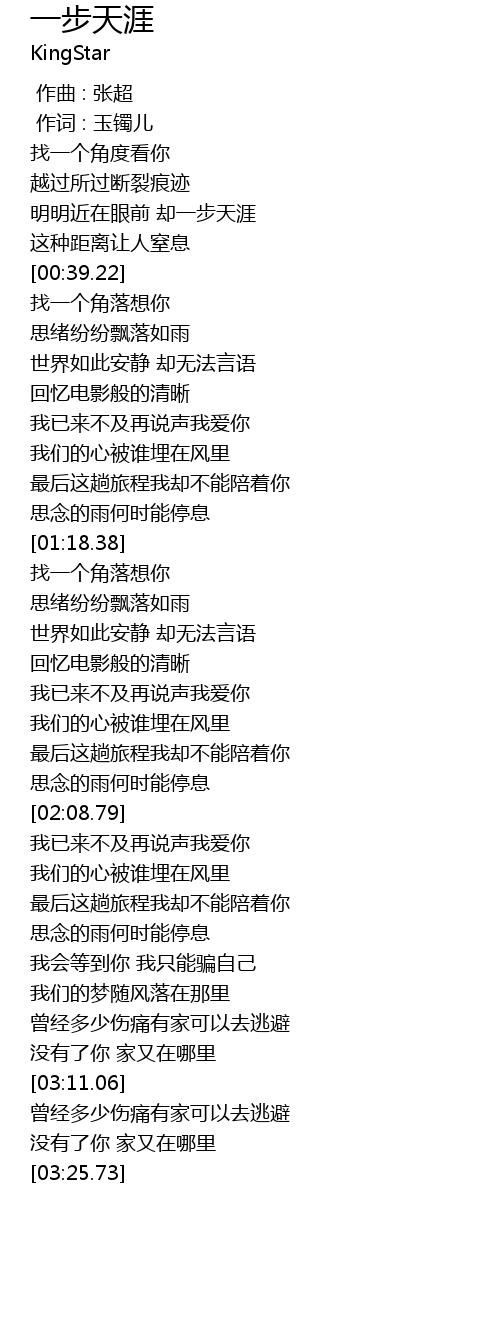 一步天涯
KingStar

作曲 : 张超
作词 : 玉镯儿
找一个角度看你
越过所过断裂痕迹
明明近在眼前 却一步天涯
这种距离让人窒息
[00:39.22]
找一个角落想你
思绪纷纷飘落如雨
世界如此安静 却无法言语
回忆电影般的清晰
我已来不及再说声我爱你
我们的心被谁埋在风里
最后这趟旅程我却不能陪着你
思念的雨何时能停息
[01:18.38]
找一个角落想你
思绪纷纷飘落如雨
世界如此安静 却无法言语
回忆电影般的清晰
我已来不及再说声我爱你
我们的心被谁埋在风里
最后这趟旅程我却不能陪着你
思念的雨何时能停息
[02:08.79]
我已来不及再说声我爱你
我们的心被谁埋在风里
最后这趟旅程我却不能陪着你
思念的雨何时能停息
我会等到你 我只能骗自己
我们的梦随风落在那里
曾经多少伤痛有家可以去逃避
没有了你 家又在哪里
[03:11.06]
曾经多少伤痛有家可以去逃避
没有了你 家又在哪里
[03:25.73]